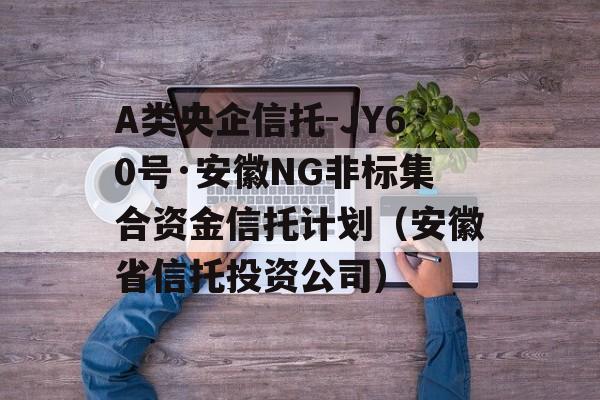 A类央企信托-JY60号·安徽NG非标集合资金信托计划（安徽省信托投资公司）